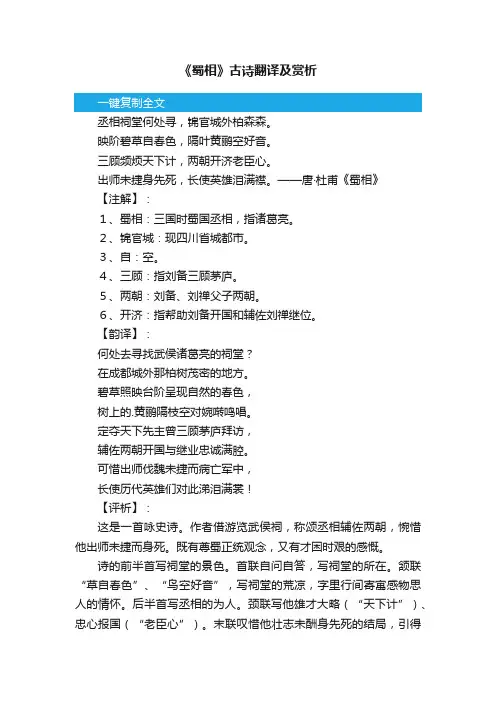 《蜀相》古诗翻译及赏析

一键复制全文

丞相祠堂何处寻，锦官城外柏森森。

映阶碧草自春色，隔叶黄鹂空好音。

三顾频烦天下计，两朝开济老臣心。

出师未捷身先死，长使英雄泪满襟。——唐·杜甫《蜀相》

【注解】：

1、蜀相：三国时蜀国丞相，指诸葛亮。

2、锦官城：现四川省城都市。

3、自：空。

4、三顾：指刘备三顾茅庐。

5、两朝：刘备、刘禅父子两朝。

6、开济：指帮助刘备开国和辅佐刘禅继位。

【韵译】：

何处去寻找武侯诸葛亮的祠堂？

在成都城外那柏树茂密的地方。

碧草照映台阶呈现自然的春色，

树上的.黄鹂隔枝空对婉啭鸣唱。

定夺天下先主曾三顾茅庐拜访，

辅佐两朝开国与继业忠诚满腔。

可惜出师伐魏未捷而病亡军中，

长使历代英雄们对此涕泪满裳！

【评析】：

这是一首咏史诗。作者借游览武侯祠，称颂丞相辅佐两朝，惋惜他出师未捷而身死。既有尊蜀正统观念，又有才困时艰的感慨。

诗的前半首写祠堂的景色。首联自问自答，写祠堂的所在。颔联“草自春色”、“鸟空好音”，写祠堂的荒凉，字里行间寄寓感物思人的情怀。后半首写丞相的为人。颈联写他雄才大略（“天下计”）、忠心报国（“老臣心”）。末联叹惜他壮志未酬身先死的结局，引得